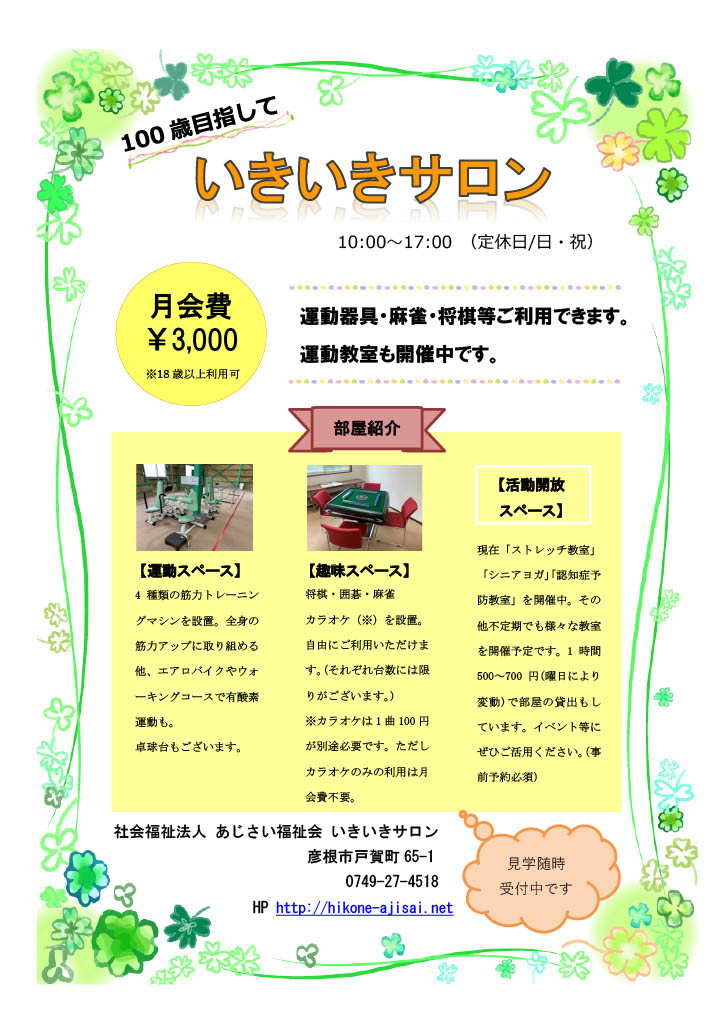 100 歳目指して

いきいきサロン

10:00～17:00 （定休日/日・祝）

月会費
￥3,000
※18 歳以上利用可

運動器具・麻雀・将棋等ご利用できます。
運動教室も開催中です。

部屋紹介

【運動スペース】
4 種類の筋力トレーニングマシンを設置。全身の筋力アップに取り組める他、エアロバイクやウォーキングコースで有酸素運動も。
卓球台もございます。

【趣味スペース】
将棋・囲碁・麻雀
カラオケ（※）を設置。
自由にご利用いただけます。(それぞれ台数には限りがございます。)
※カラオケは 1 曲 100 円が別途必要です。ただしカラオケのみの利用は月会費不要。

【活動開放スペース】
現在「ストレッチ教室」「シニアヨガ」「認知症予防教室」を開催中。その他不定期でも様々な教室を開催予定です。1 時間 500～700 円(曜日により変動)で部屋の貸出もしています。イベント等にぜひご活用ください。(事前予約必須)

社会福祉法人 あじさい福祉会 いきいきサロン
彦根市戸賀町 65-1
0749-27-4518
HP http://hikone-ajisai.net

見学随時
受付中です